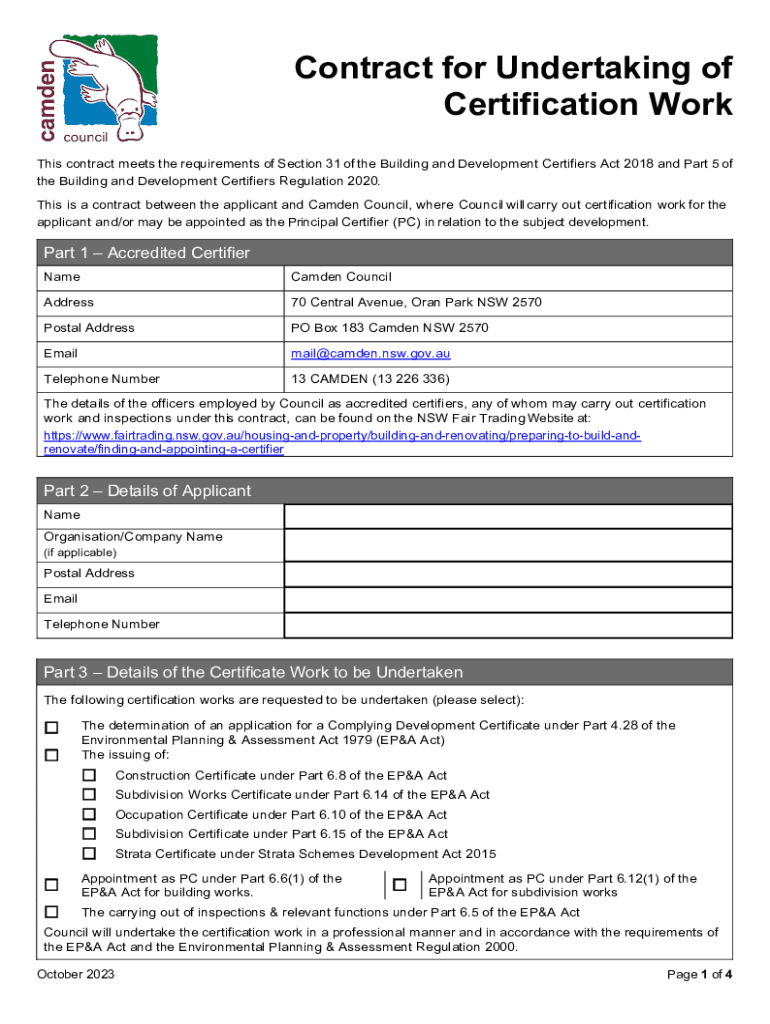 camden
council

Contract for Undertaking of Certification Work

This contract meets the requirements of Section 31 of the Building and Development Certifiers Act 2018 and Part 5 of the Building and Development Certifiers Regulation 2020.

This is a contract between the applicant and Camden Council, where Council will carry out certification work for the applicant and/or may be appointed as the Principal Certifier (PC) in relation to the subject development.

Part 1 – Accredited Certifier

| Name | Camden Council |
|---|---|
| Address | 70 Central Avenue, Oran Park NSW 2570 |
| Postal Address | PO Box 183 Camden NSW 2570 |
| Email | mail@camden.nsw.gov.au |
| Telephone Number | 13 CAMDEN (13 226 336) |

The details of the officers employed by Council as accredited certifiers, any of whom may carry out certification work and inspections under this contract, can be found on the NSW Fair Trading Website at: https://www.fairtrading.nsw.gov.au/housing-and-property/building-and-renovating/preparing-to-build-and-renovate/finding-and-appointing-a-certifier

Part 2 – Details of Applicant

| Name | |
|---|---|
| Organisation/Company Name (if applicable) | |
| Postal Address | |
| Email | |
| Telephone Number | |

Part 3 – Details of the Certificate Work to be Undertaken

The following certification works are requested to be undertaken (please select):

☐ The determination of an application for a Complying Development Certificate under Part 4.28 of the Environmental Planning & Assessment Act 1979 (EP&A Act)
☐ The issuing of:
☐ Construction Certificate under Part 6.8 of the EP&A Act
☐ Subdivision Works Certificate under Part 6.14 of the EP&A Act
☐ Occupation Certificate under Part 6.10 of the EP&A Act
☐ Subdivision Certificate under Part 6.15 of the EP&A Act
☐ Strata Certificate under Strata Schemes Development Act 2015

☐ Appointment as PC under Part 6.6(1) of the EP&A Act for building works.
☐ Appointment as PC under Part 6.12(1) of the EP&A Act for subdivision works

☐ The carrying out of inspections & relevant functions under Part 6.5 of the EP&A Act

Council will undertake the certification work in a professional manner and in accordance with the requirements of the EP&A Act and the Environmental Planning & Assessment Regulation 2000.

October 2023

Page 1 of 4